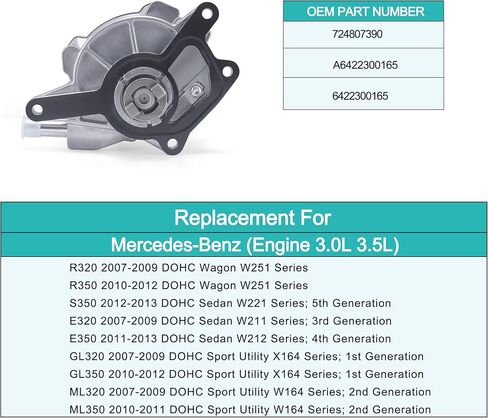 | OEM PART NUMBER |
|---|
| 724807390 |
| A6422300165 |
| 6422300165 |

Replacement For

Mercedes-Benz (Engine 3.0L 3.5L)

R320 2007-2009 DOHC Wagon W251 Series
R350 2010-2012 DOHC Wagon W251 Series
S350 2012-2013 DOHC Sedan W221 Series; 5th Generation
E320 2007-2009 DOHC Sedan W211 Series; 3rd Generation
E350 2011-2013 DOHC Sedan W212 Series; 4th Generation
GL320 2007-2009 DOHC Sport Utility X164 Series; 1st Generation
GL350 2010-2012 DOHC Sport Utility X164 Series; 1st Generation
ML320 2007-2009 DOHC Sport Utility W164 Series; 2nd Generation
ML350 2010-2011 DOHC Sport Utility W164 Series; 2nd Generation